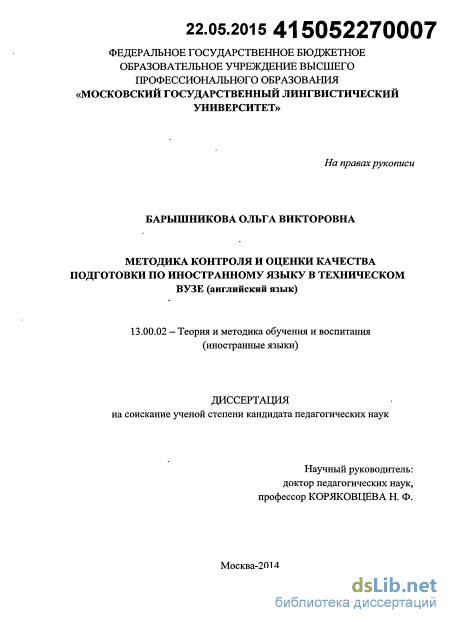 22.05.2015 415052270007

ФЕДЕРАЛЬНОЕ ГОСУДАРСТВЕННОЕ БЮДЖЕТНОЕ ОБРАЗОВАТЕЛЬНОЕ УЧРЕЖДЕНИЕ ВЫСШЕГО ПРОФЕССИОНАЛЬНОГО ОБРАЗОВАНИЯ «МОСКОВСКИЙ ГОСУДАРСТВЕННЫЙ ЛИНГВИСТИЧЕСКИЙ УНИВЕРСИТЕТ»

На правах рукописи

БАРЫШНИКОВА ОЛЬГА ВИКТОРОВНА

МЕТОДИКА КОНТРОЛЯ И ОЦЕНКИ КАЧЕСТВА ПОДГОТОВКИ ПО ИНОСТРАННОМУ ЯЗЫКУ В ТЕХНИЧЕСКОМ ВУЗЕ (английский язык)

13.00.02 – Теория и методика обучения и воспитания (иностранные языки)

ДИССЕРТАЦИЯ
на соискание ученой степени кандидата педагогических наук

Научный руководитель:
доктор педагогических наук,
профессор КОРЯКОВЦЕВА Н. Ф.

Москва-2014

dsLib.net
библиотека диссертаций